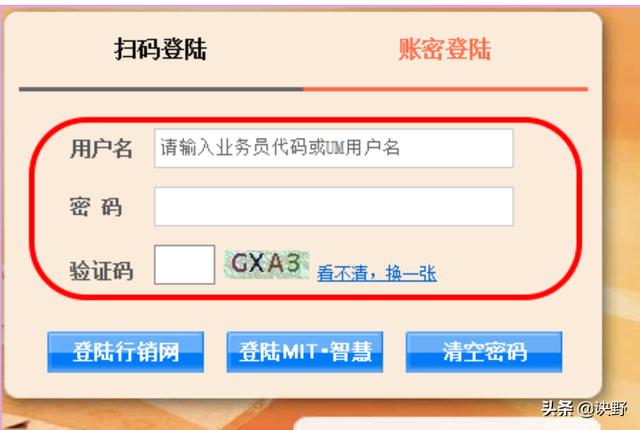 扫码登陆

账密登陆

用户名 请输入业务员代码或UM用户名

密 码

验证码 GXA3 看不清，换一张

登陆行销网

登陆MIT-智慧

清空密码

头条 @诀野